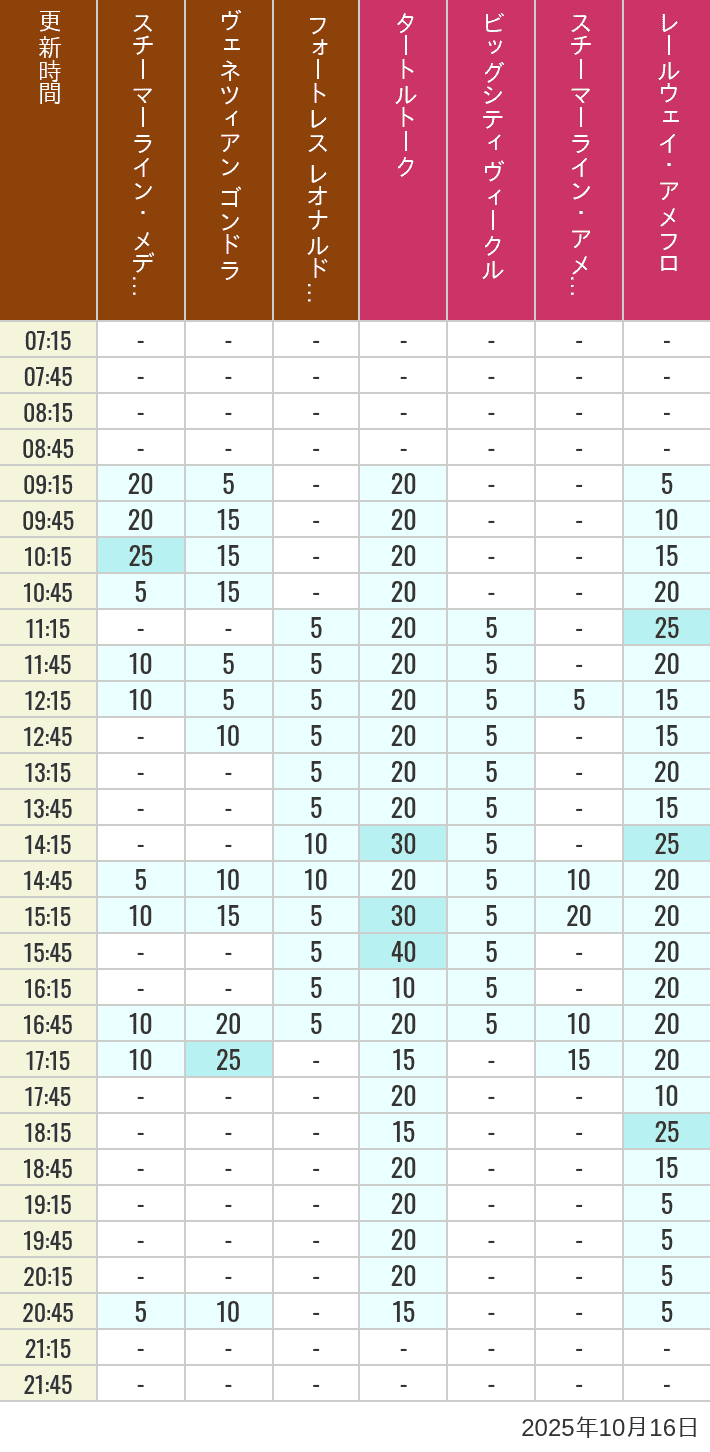 | 更新時間 | スチーマーライン・メデ… | ヴェネツィアン ゴンドラ | フォートレス レオナルド… | タートルトーク | ビッグシティヴィークル | スチーマーライン・アメ… | レールウェイ・アメフロ |
|---|---|---|---|---|---|---|---|
| 07:15 | - | - | - | - | - | - | - |
| 07:45 | - | - | - | - | - | - | - |
| 08:15 | - | - | - | - | - | - | - |
| 08:45 | - | - | - | - | - | - | - |
| 09:15 | 20 | 5 | - | 20 | - | - | 5 |
| 09:45 | 20 | 15 | - | 20 | - | - | 10 |
| 10:15 | 25 | 15 | - | 20 | - | - | 15 |
| 10:45 | 5 | 15 | - | 20 | - | - | 20 |
| 11:15 | - | - | 5 | 20 | 5 | - | 25 |
| 11:45 | 10 | 5 | 5 | 20 | 5 | - | 20 |
| 12:15 | 10 | 5 | 5 | 20 | 5 | 5 | 15 |
| 12:45 | - | 10 | 5 | 20 | 5 | - | 15 |
| 13:15 | - | - | 5 | 20 | 5 | - | 20 |
| 13:45 | - | - | 5 | 20 | 5 | - | 15 |
| 14:15 | - | - | 10 | 30 | 5 | - | 25 |
| 14:45 | 5 | 10 | 10 | 20 | 5 | 10 | 20 |
| 15:15 | 10 | 15 | 5 | 30 | 5 | 20 | 20 |
| 15:45 | - | - | 5 | 40 | 5 | - | 20 |
| 16:15 | - | - | 5 | 10 | 5 | - | 20 |
| 16:45 | 10 | 20 | 5 | 20 | 5 | 10 | 20 |
| 17:15 | 10 | 25 | - | 15 | - | 15 | 20 |
| 17:45 | - | - | - | 20 | - | - | 10 |
| 18:15 | - | - | - | 15 | - | - | 25 |
| 18:45 | - | - | - | 20 | - | - | 15 |
| 19:15 | - | - | - | 20 | - | - | 5 |
| 19:45 | - | - | - | 20 | - | - | 5 |
| 20:15 | - | - | - | 20 | - | - | 5 |
| 20:45 | 5 | 10 | - | 15 | - | - | 5 |
| 21:15 | - | - | - | - | - | - | - |
| 21:45 | - | - | - | - | - | - | - |

2025年10月16日